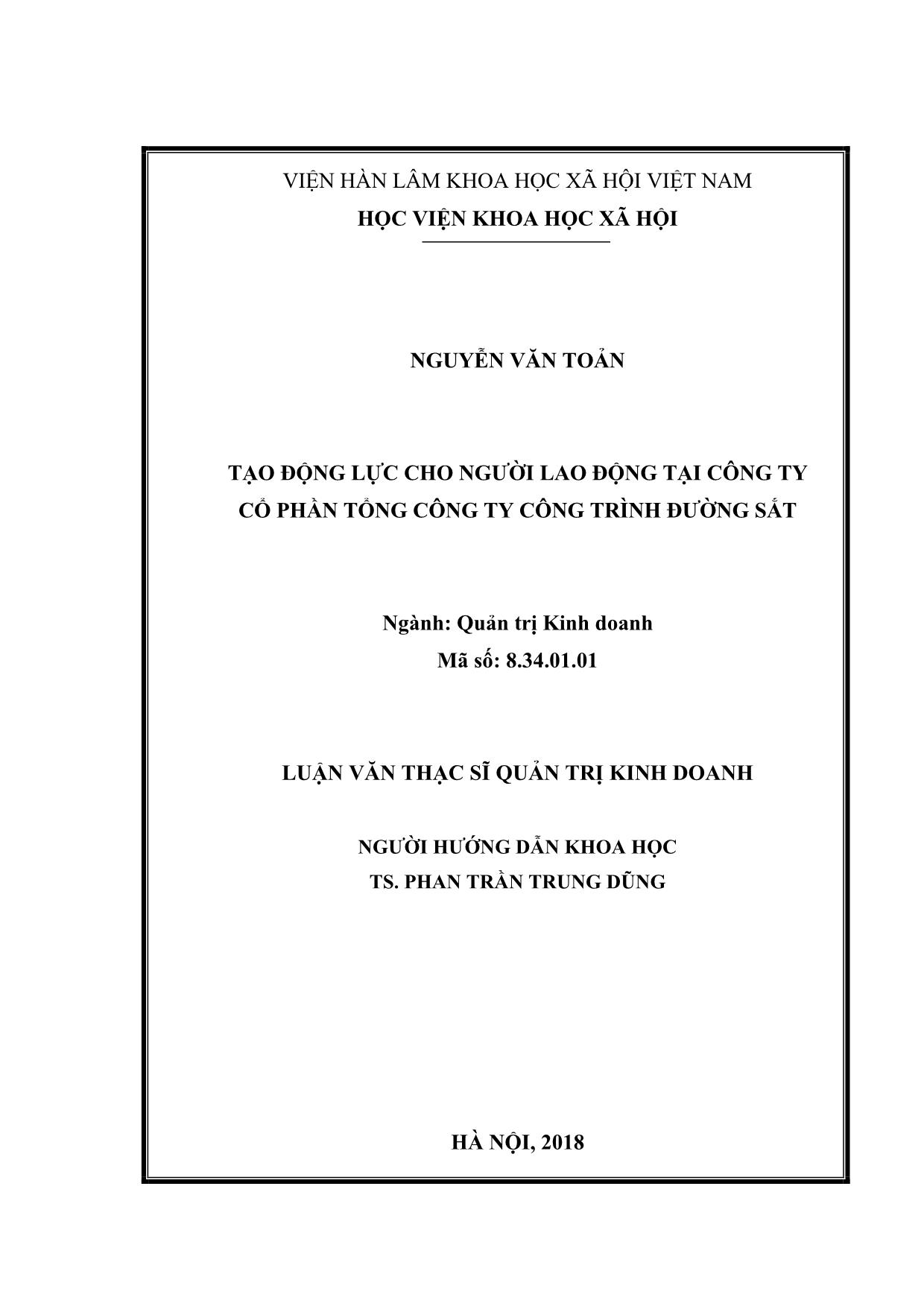 VIỆN HÀN LÂM KHOA HỌC XÃ HỘI VIỆT NAM
HỌC VIỆN KHOA HỌC XÃ HỘI

NGUYỄN VĂN TOẢN

TẠO ĐỘNG LỰC CHO NGƯỜI LAO ĐỘNG TẠI CÔNG TY CỔ PHẦN TỔNG CÔNG TY CÔNG TRÌNH ĐƯỜNG SẮT

Ngành: Quản trị Kinh doanh
Mã số: 8.34.01.01

LUẬN VĂN THẠC SĨ QUẢN TRỊ KINH DOANH

NGƯỜI HƯỚNG DẪN KHOA HỌC
TS. PHAN TRẦN TRUNG DŨNG

HÀ NỘI, 2018